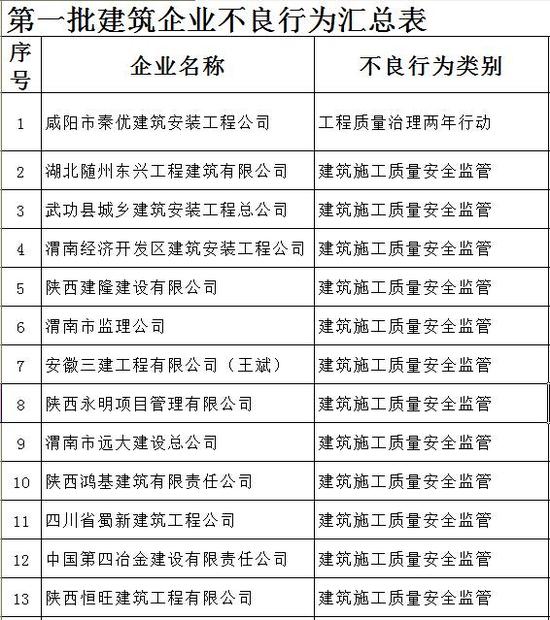 第一批建筑企业不良行为汇总表

| 序号 | 企业名称 | 不良行为类别 |
|---|---|---|
| 1 | 咸阳市秦优建筑安装工程公司 | 工程质量治理两年行动 |
| 2 | 湖北随州东兴工程建筑有限公司 | 建筑施工质量安全监管 |
| 3 | 武功县城乡建筑安装工程总公司 | 建筑施工质量安全监管 |
| 4 | 渭南经济开发区建筑安装工程公司 | 建筑施工质量安全监管 |
| 5 | 陕西建隆建设有限公司 | 建筑施工质量安全监管 |
| 6 | 渭南市监理公司 | 建筑施工质量安全监管 |
| 7 | 安徽三建工程有限公司（王斌） | 建筑施工质量安全监管 |
| 8 | 陕西永明项目管理有限公司 | 建筑施工质量安全监管 |
| 9 | 渭南市远大建设总公司 | 建筑施工质量安全监管 |
| 10 | 陕西鸿基建筑有限责任公司 | 建筑施工质量安全监管 |
| 11 | 四川省蜀新建筑工程公司 | 建筑施工质量安全监管 |
| 12 | 中国第四冶金建设有限责任公司 | 建筑施工质量安全监管 |
| 13 | 陕西恒旺建筑工程有限公司 | 建筑施工质量安全监管 |